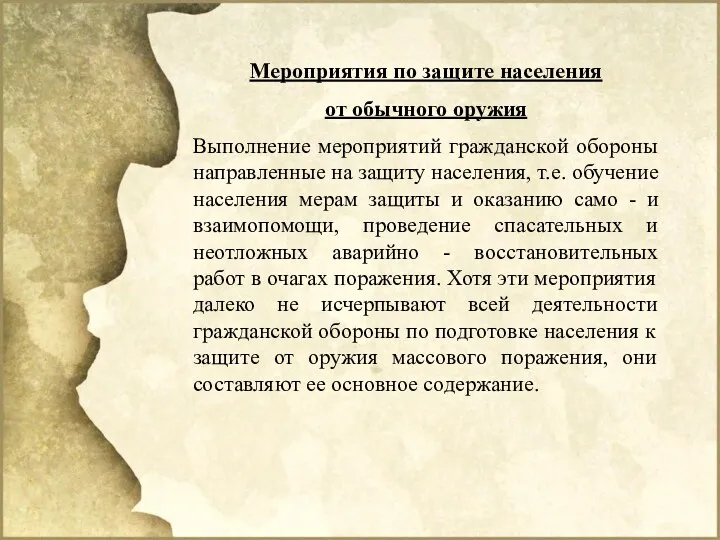 Мероприятия по защите населения

от обычного оружия

Выполнение мероприятий гражданской обороны направленные на защиту населения, т.е. обучение населения мерам защиты и оказанию само - и взаимопомощи, проведение спасательных и неотложных аварийно - восстановительных работ в очагах поражения. Хотя эти мероприятия далеко не исчерпывают всей деятельности гражданской обороны по подготовке населения к защите от оружия массового поражения, они составляют ее основное содержание.